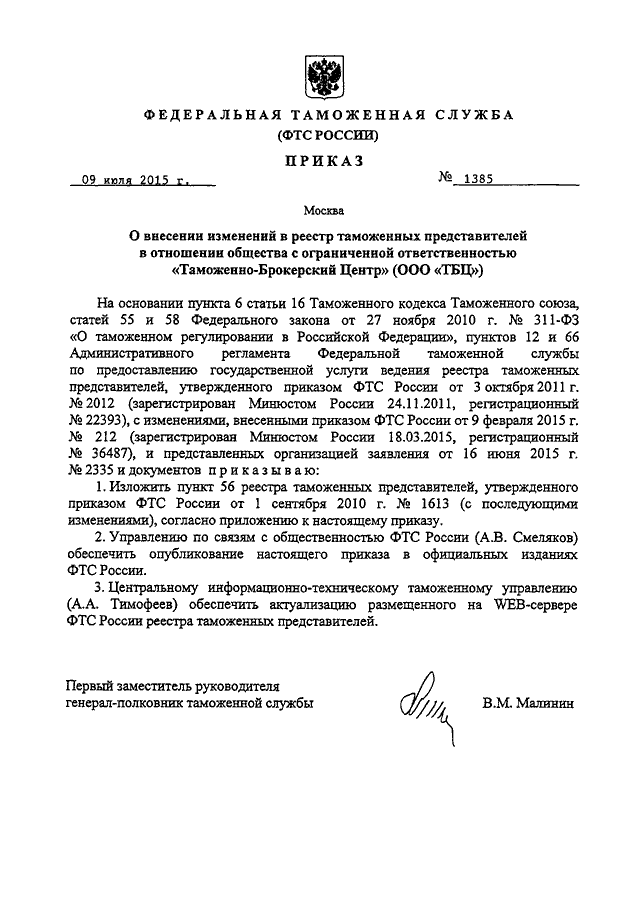 ФЕДЕРАЛЬНАЯ ТАМОЖЕННАЯ СЛУЖБА
(ФТС РОССИИ)

ПРИКАЗ

09 июля 2015 г.  № 1385

Москва

О внесении изменений в реестр таможенных представителей в отношении общества с ограниченной ответственностью «Таможенно-Брокерский Центр» (ООО «ТБЦ»)

На основании пункта 6 статьи 16 Таможенного кодекса Таможенного союза, статей 55 и 58 Федерального закона от 27 ноября 2010 г. № 311-ФЗ «О таможенном регулировании в Российской Федерации», пунктов 12 и 66 Административного регламента Федеральной таможенной службы по предоставлению государственной услуги ведения реестра таможенных представителей, утвержденного приказом ФТС России от 3 октября 2011 г. № 2012 (зарегистрирован Минюстом России 24.11.2011, регистрационный № 22393), с изменениями, внесенными приказом ФТС России от 9 февраля 2015 г. № 212 (зарегистрирован Минюстом России 18.03.2015, регистрационный № 36487), и представленных организацией заявления от 16 июня 2015 г. № 2335 и документов приказываю:

1. Изложить пункт 56 реестра таможенных представителей, утвержденного приказом ФТС России от 1 сентября 2010 г. № 1613 (с последующими изменениями), согласно приложению к настоящему приказу.

2. Управлению по связям с общественностью ФТС России (А.В. Смеляков) обеспечить опубликование настоящего приказа в официальных изданиях ФТС России.

3. Центральному информационно-техническому таможенному управлению (А.А. Тимофеев) обеспечить актуализацию размещенного на WEB-сервере ФТС России реестра таможенных представителей.

Первый заместитель руководителя
генерал-полковник таможенной службы  В.М. Малинин